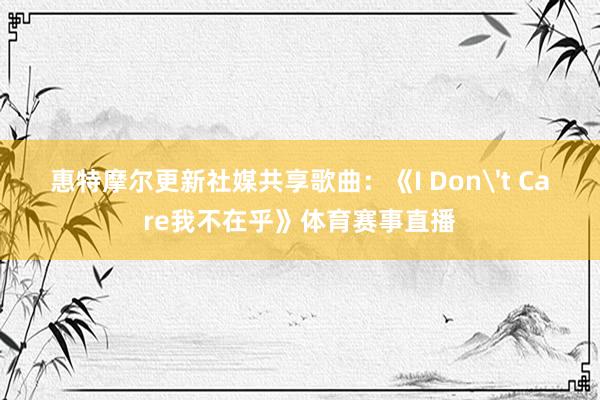 惠特摩尔更新社媒共享歌曲：《I Don\'t Care我不在乎》体育赛事直播